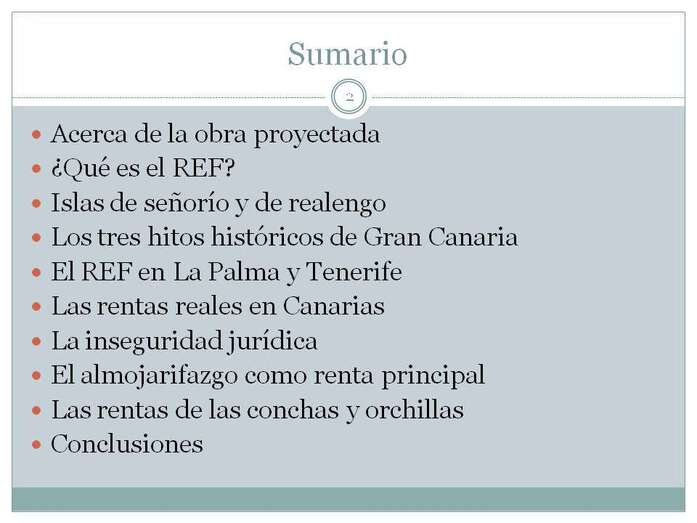 Sumario

2

• Acerca de la obra proyectada
• ¿Qué es el REF?
• Islas de señorío y de realengo
• Los tres hitos históricos de Gran Canaria
• El REF en La Palma y Tenerife
• Las rentas reales en Canarias
• La inseguridad jurídica
• El almojarifazgo como renta principal
• Las rentas de las conchas y orchillas
• Conclusiones